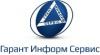 Гарант Информ Сервис